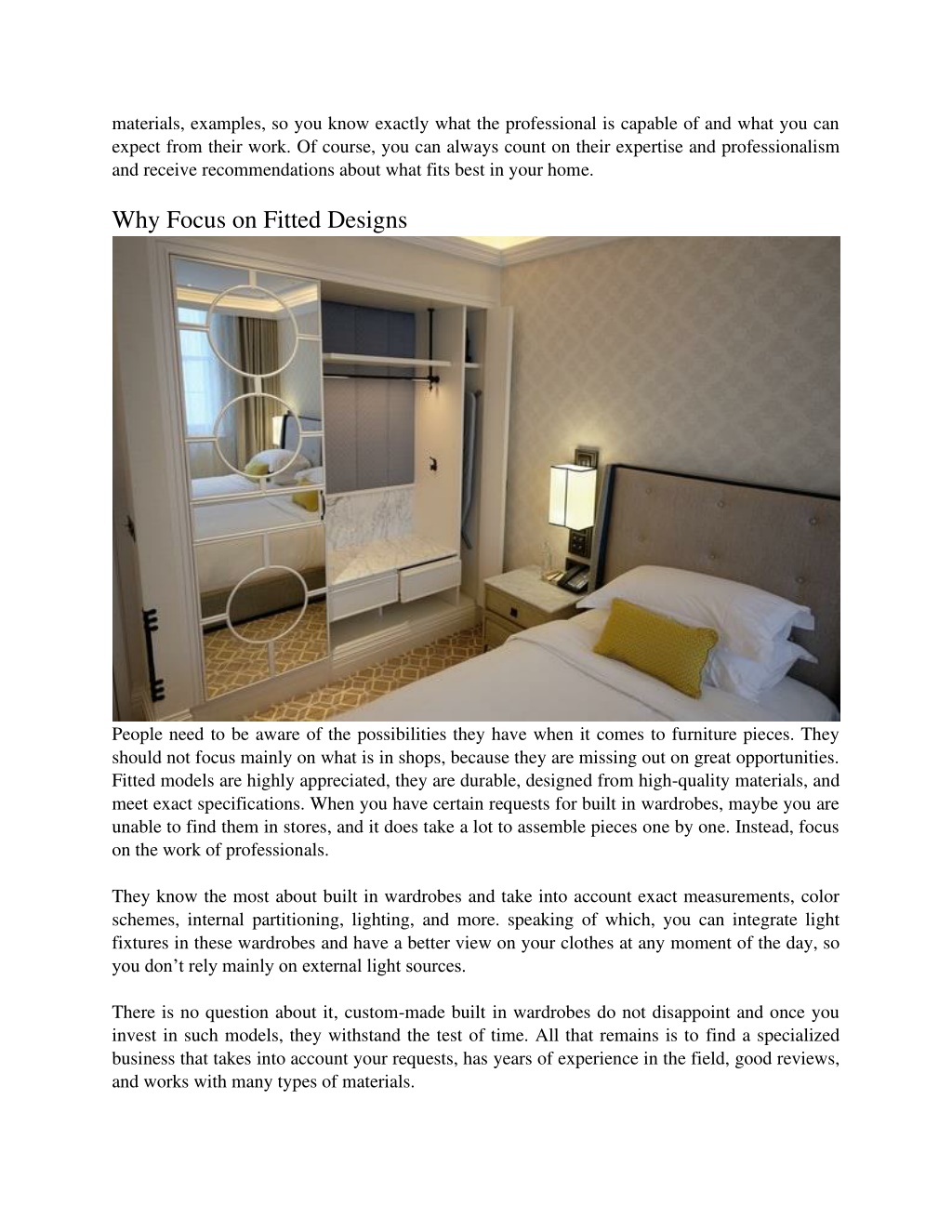 materials, examples, so you know exactly what the professional is capable of and what you can expect from their work. Of course, you can always count on their expertise and professionalism and receive recommendations about what fits best in your home.

Why Focus on Fitted Designs

People need to be aware of the possibilities they have when it comes to furniture pieces. They should not focus mainly on what is in shops, because they are missing out on great opportunities. Fitted models are highly appreciated, they are durable, designed from high-quality materials, and meet exact specifications. When you have certain requests for built in wardrobes, maybe you are unable to find them in stores, and it does take a lot to assemble pieces one by one. Instead, focus on the work of professionals.

They know the most about built in wardrobes and take into account exact measurements, color schemes, internal partitioning, lighting, and more. speaking of which, you can integrate light fixtures in these wardrobes and have a better view on your clothes at any moment of the day, so you don’t rely mainly on external light sources.

There is no question about it, custom-made built in wardrobes do not disappoint and once you invest in such models, they withstand the test of time. All that remains is to find a specialized business that takes into account your requests, has years of experience in the field, good reviews, and works with many types of materials.